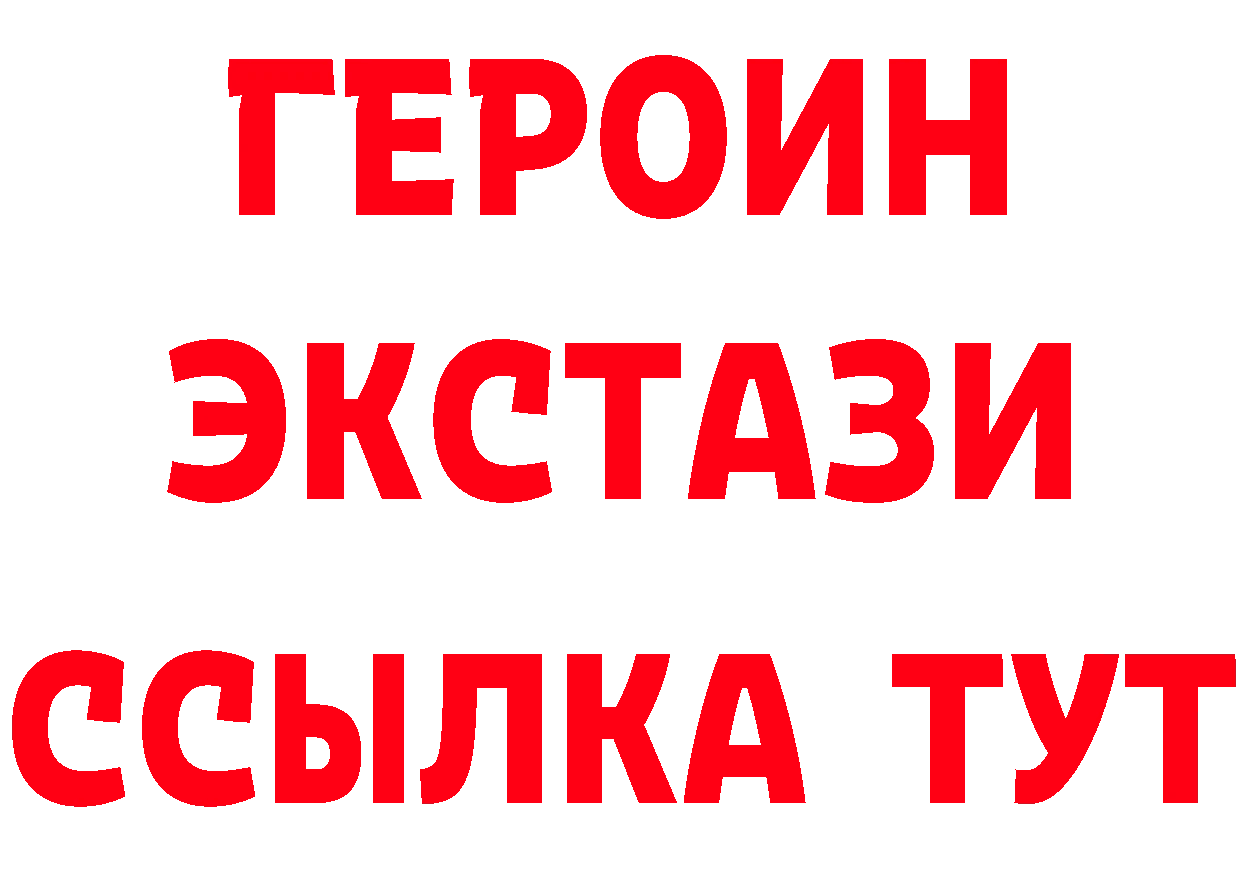 ГЕРОИН
ЭКСТАЗИ
ССЫЛКА ТУТ